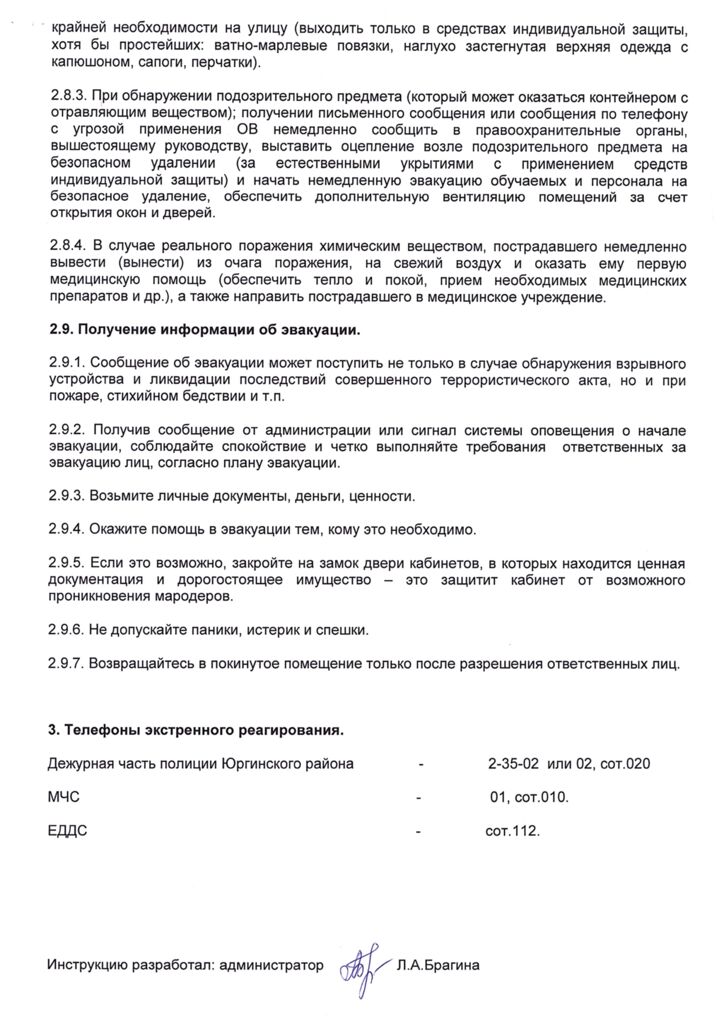 крайней необходимости на улицу (выходить только в средствах индивидуальной защиты, хотя бы простейших: ватно-марлевые повязки, наглухо застегнутая верхняя одежда с капюшоном, сапоги, перчатки).

2.8.3. При обнаружении подозрительного предмета (который может оказаться контейнером с отравляющим веществом); получении письменного сообщения или сообщения по телефону с угрозой применения ОВ немедленно сообщить в правоохранительные органы, вышестоящему руководству, выставить оцепление возле подозрительного предмета на безопасном удалении (за естественными укрытиями с применением средств индивидуальной защиты) и начать немедленную эвакуацию обучаемых и персонала на безопасное удаление, обеспечить дополнительную вентиляцию помещений за счет открытия окон и дверей.

2.8.4. В случае реального поражения химическим веществом, пострадавшего немедленно вывести (вынести) из очага поражения, на свежий воздух и оказать ему первую медицинскую помощь (обеспечить тепло и покой, прием необходимых медицинских препаратов и др.), а также направить пострадавшего в медицинское учреждение.

2.9. Получение информации об эвакуации.

2.9.1. Сообщение об эвакуации может поступить не только в случае обнаружения взрывного устройства и ликвидации последствий совершенного террористического акта, но и при пожаре, стихийном бедствии и т.п.

2.9.2. Получив сообщение от администрации или сигнал системы оповещения о начале эвакуации, соблюдайте спокойствие и четко выполняйте требования ответственных за эвакуацию лиц, согласно плану эвакуации.

2.9.3. Возьмите личные документы, деньги, ценности.

2.9.4. Окажите помощь в эвакуации тем, кому это необходимо.

2.9.5. Если это возможно, закройте на замок двери кабинетов, в которых находится ценная документация и дорогостоящее имущество – это защитит кабинет от возможного проникновения мародеров.

2.9.6. Не допускайте паники, истерик и спешки.

2.9.7. Возвращайтесь в покинутое помещение только после разрешения ответственных лиц.

3. Телефоны экстренного реагирования.

Дежурная часть полиции Юргинского района - 2-35-02 или 02, сот.020

МЧС - 01, сот.010.

ЕДДС - сот.112.

Инструкцию разработал: администратор Л.А.Брагина